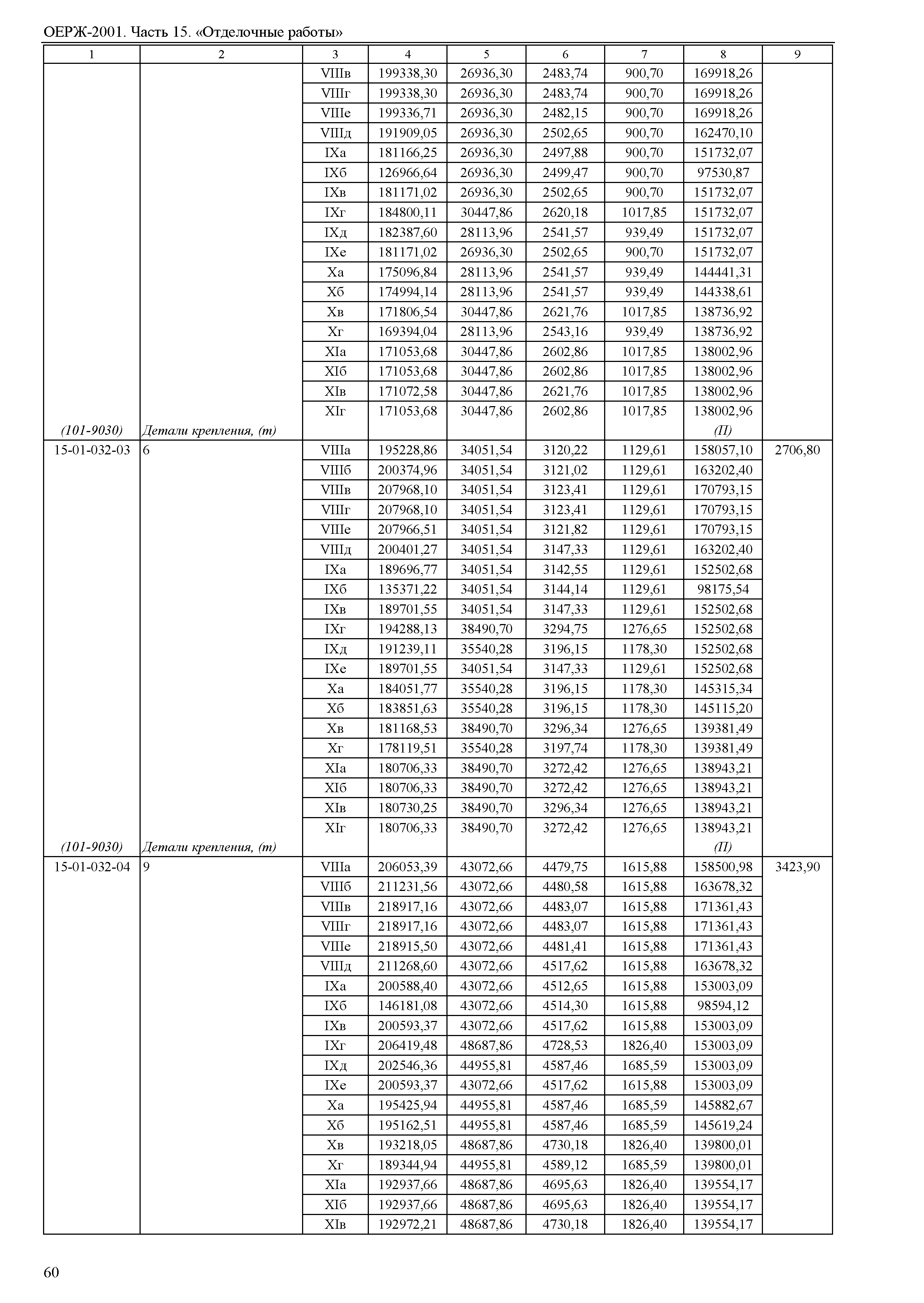 ОЕРЖ-2001. Часть 15. «Отделочные работы»

| 1 | 2 | 3 | 4 | 5 | 6 | 7 | 8 | 9 |
|---|---|---|---|---|---|---|---|---|
| | | VIIIв | 199338,30 | 26936,30 | 2483,74 | 900,70 | 169918,26 | |
| | | VIIIг | 199338,30 | 26936,30 | 2483,74 | 900,70 | 169918,26 | |
| | | VIIIе | 199336,71 | 26936,30 | 2482,15 | 900,70 | 169918,26 | |
| | | VIIIд | 191909,05 | 26936,30 | 2502,65 | 900,70 | 162470,10 | |
| | | IXа | 181166,25 | 26936,30 | 2497,88 | 900,70 | 151732,07 | |
| | | IXб | 126966,64 | 26936,30 | 2499,47 | 900,70 | 97530,87 | |
| | | IXв | 181171,02 | 26936,30 | 2502,65 | 900,70 | 151732,07 | |
| | | IXг | 184800,11 | 30447,86 | 2620,18 | 1017,85 | 151732,07 | |
| | | IXд | 182387,60 | 28113,96 | 2541,57 | 939,49 | 151732,07 | |
| | | IXе | 181171,02 | 26936,30 | 2502,65 | 900,70 | 151732,07 | |
| | | Xа | 175096,84 | 28113,96 | 2541,57 | 939,49 | 144441,31 | |
| | | Xб | 174994,14 | 28113,96 | 2541,57 | 939,49 | 144338,61 | |
| | | Xв | 171806,54 | 30447,86 | 2621,76 | 1017,85 | 138736,92 | |
| | | Xг | 169394,04 | 28113,96 | 2543,16 | 939,49 | 138736,92 | |
| | | XIа | 171053,68 | 30447,86 | 2602,86 | 1017,85 | 138002,96 | |
| | | XIб | 171053,68 | 30447,86 | 2602,86 | 1017,85 | 138002,96 | |
| | | XIв | 171072,58 | 30447,86 | 2621,76 | 1017,85 | 138002,96 | |
| | | XIг | 171053,68 | 30447,86 | 2602,86 | 1017,85 | 138002,96 | |
| (101-9030) | Детали крепления, (т) | | | | | | (П) | |
| 15-01-032-03 | 6 | VIIIа | 195228,86 | 34051,54 | 3120,22 | 1129,61 | 158057,10 | 2706,80 |
| | | VIIIб | 200374,96 | 34051,54 | 3121,02 | 1129,61 | 163202,40 | |
| | | VIIIв | 207968,10 | 34051,54 | 3123,41 | 1129,61 | 170793,15 | |
| | | VIIIг | 207968,10 | 34051,54 | 3123,41 | 1129,61 | 170793,15 | |
| | | VIIIе | 207966,51 | 34051,54 | 3121,82 | 1129,61 | 170793,15 | |
| | | VIIIд | 200401,27 | 34051,54 | 3147,33 | 1129,61 | 163202,40 | |
| | | IXа | 189696,77 | 34051,54 | 3142,55 | 1129,61 | 152502,68 | |
| | | IXб | 135371,22 | 34051,54 | 3144,14 | 1129,61 | 98175,54 | |
| | | IXв | 189701,55 | 34051,54 | 3147,33 | 1129,61 | 152502,68 | |
| | | IXг | 194288,13 | 38490,70 | 3294,75 | 1276,65 | 152502,68 | |
| | | IXд | 191239,11 | 35540,28 | 3196,15 | 1178,30 | 152502,68 | |
| | | IXе | 189701,55 | 34051,54 | 3147,33 | 1129,61 | 152502,68 | |
| | | Xа | 184051,77 | 35540,28 | 3196,15 | 1178,30 | 145315,34 | |
| | | Xб | 183851,63 | 35540,28 | 3196,15 | 1178,30 | 145115,20 | |
| | | Xв | 181168,53 | 38490,70 | 3296,34 | 1276,65 | 139381,49 | |
| | | Xг | 178119,51 | 35540,28 | 3197,74 | 1178,30 | 139381,49 | |
| | | XIа | 180706,33 | 38490,70 | 3272,42 | 1276,65 | 138943,21 | |
| | | XIб | 180706,33 | 38490,70 | 3272,42 | 1276,65 | 138943,21 | |
| | | XIв | 180730,25 | 38490,70 | 3296,34 | 1276,65 | 138943,21 | |
| | | XIг | 180706,33 | 38490,70 | 3272,42 | 1276,65 | 138943,21 | |
| (101-9030) | Детали крепления, (т) | | | | | | (П) | |
| 15-01-032-04 | 9 | VIIIа | 206053,39 | 43072,66 | 4479,75 | 1615,88 | 158500,98 | 3423,90 |
| | | VIIIб | 211231,56 | 43072,66 | 4480,58 | 1615,88 | 163678,32 | |
| | | VIIIв | 218917,16 | 43072,66 | 4483,07 | 1615,88 | 171361,43 | |
| | | VIIIг | 218917,16 | 43072,66 | 4483,07 | 1615,88 | 171361,43 | |
| | | VIIIе | 218915,50 | 43072,66 | 4481,41 | 1615,88 | 171361,43 | |
| | | VIIIд | 211268,60 | 43072,66 | 4517,62 | 1615,88 | 163678,32 | |
| | | IXа | 200588,40 | 43072,66 | 4512,65 | 1615,88 | 153003,09 | |
| | | IXб | 146181,08 | 43072,66 | 4514,30 | 1615,88 | 98594,12 | |
| | | IXв | 200593,37 | 43072,66 | 4517,62 | 1615,88 | 153003,09 | |
| | | IXг | 206419,48 | 48687,86 | 4728,53 | 1826,40 | 153003,09 | |
| | | IXд | 202546,36 | 44955,81 | 4587,46 | 1685,59 | 153003,09 | |
| | | IXе | 200593,37 | 43072,66 | 4517,62 | 1615,88 | 153003,09 | |
| | | Xа | 195425,94 | 44955,81 | 4587,46 | 1685,59 | 145882,67 | |
| | | Xб | 195162,51 | 44955,81 | 4587,46 | 1685,59 | 145619,24 | |
| | | Xв | 193218,05 | 48687,86 | 4730,18 | 1826,40 | 139800,01 | |
| | | Xг | 189344,94 | 44955,81 | 4589,12 | 1685,59 | 139800,01 | |
| | | XIа | 192937,66 | 48687,86 | 4695,63 | 1826,40 | 139554,17 | |
| | | XIб | 192937,66 | 48687,86 | 4695,63 | 1826,40 | 139554,17 | |
| | | XIв | 192972,21 | 48687,86 | 4730,18 | 1826,40 | 139554,17 | |

60